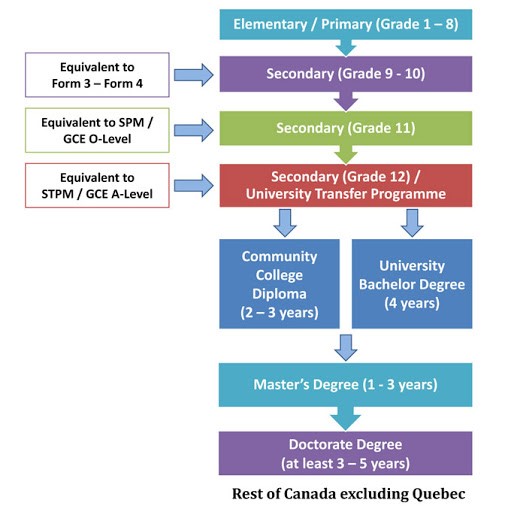 Elementary / Primary (Grade 1 – 8)

Equivalent to Form 3 – Form 4

Secondary (Grade 9 - 10)

Equivalent to SPM / GCE O-Level

Secondary (Grade 11)

Equivalent to STPM / GCE A-Level

Secondary (Grade 12) / University Transfer Programme

Community College Diploma (2 – 3 years)

University Bachelor Degree (4 years)

Master's Degree (1 - 3 years)

Doctorate Degree (at least 3 – 5 years)

Rest of Canada excluding Quebec